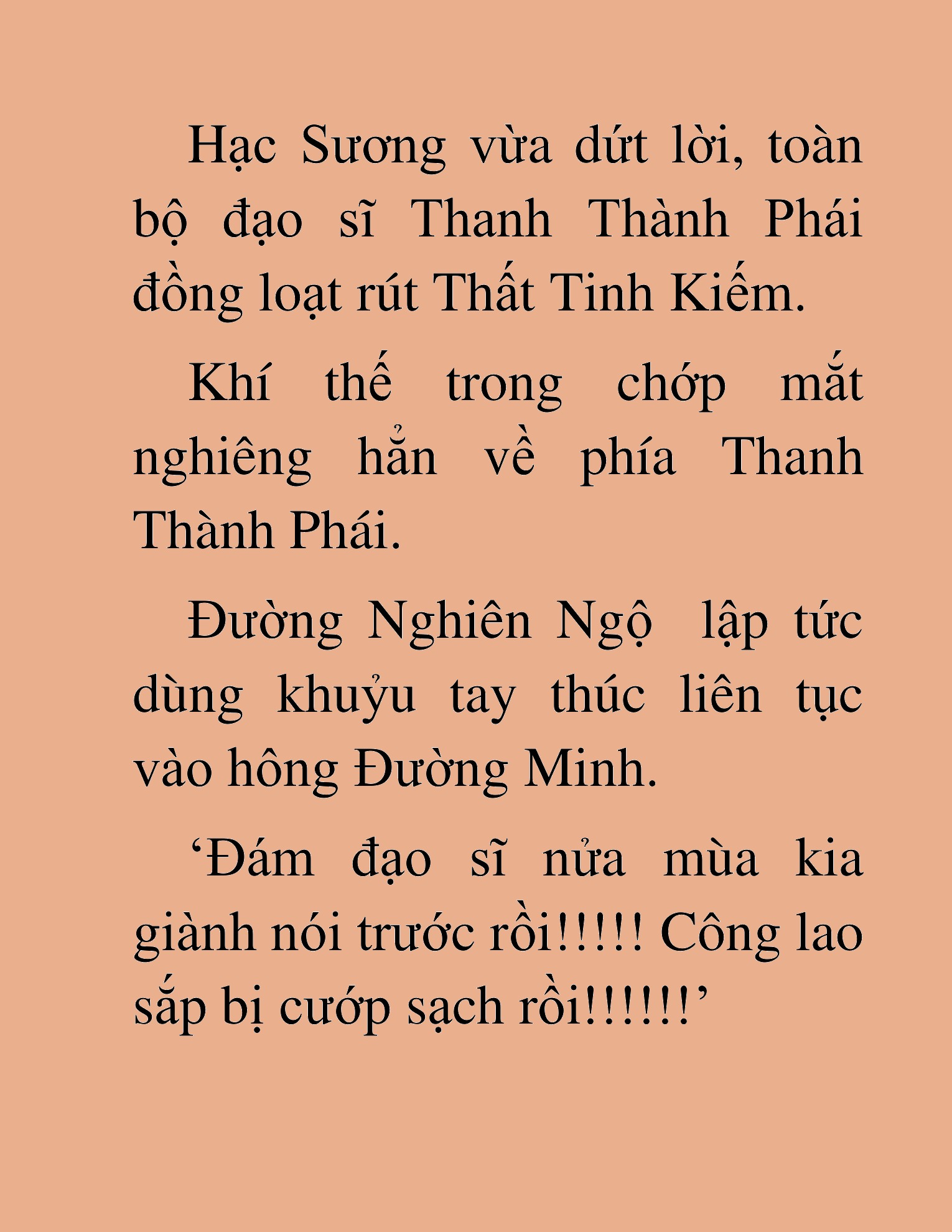 Hạc Sương vừa dứt lời, toàn bộ đạo sĩ Thanh Thành Phái đồng loạt rút Thất Tinh Kiếm.

Khí thế trong chớp mắt nghiêng hẳn về phía Thanh Thành Phái.

Đường Nghiên Ngộ  lập tức dùng khuỷu tay thúc liên tục vào hông Đường Minh.

‘Đám đạo sĩ nửa mùa kia giành nói trước rồi!!!!! Công lao sắp bị cướp sạch rồi!!!!!!’